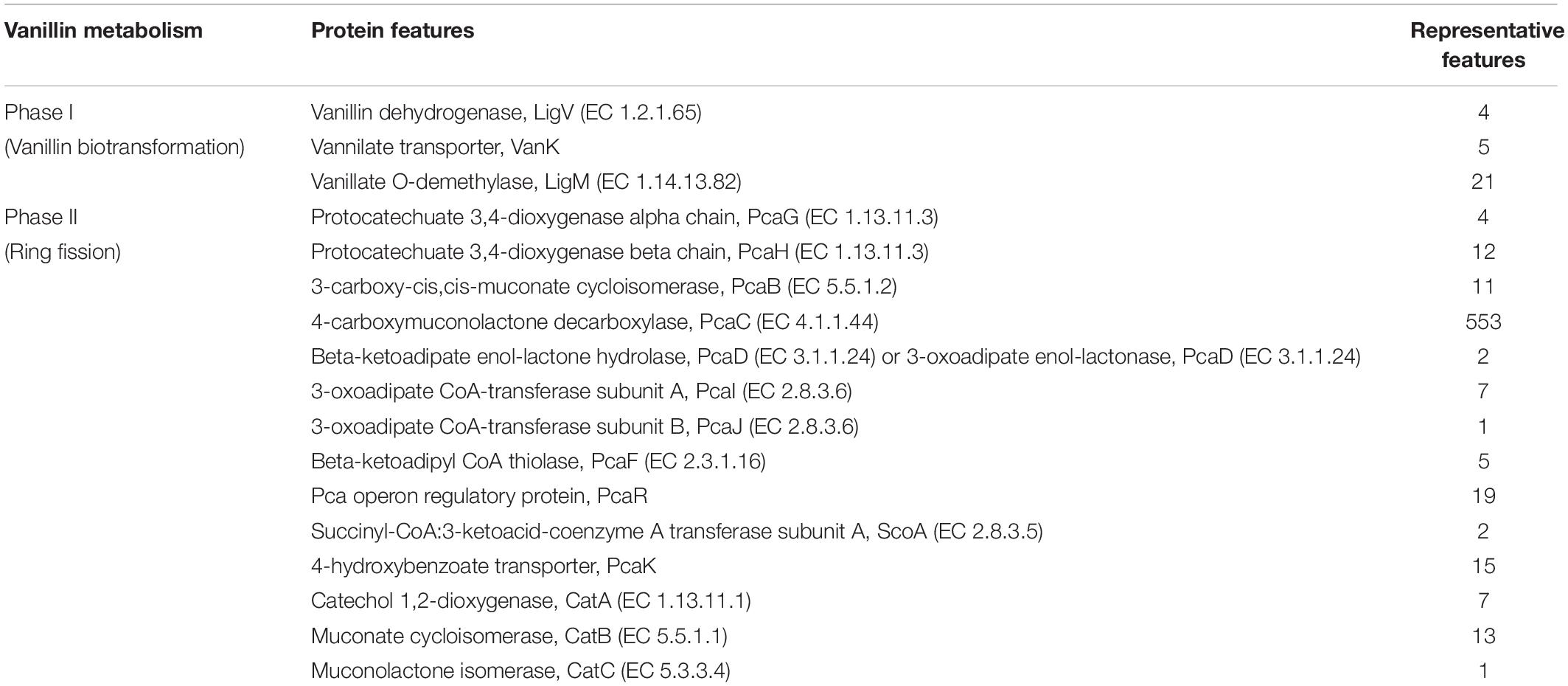 | Vanillin metabolism | Protein features | Representative features |
|---|---|---|
| Phase I | Vanillin dehydrogenase, LigV (EC 1.2.1.65) | 4 |
| (Vanillin biotransformation) | Vannilate transporter, VanK | 5 |
| | Vanillate O-demethylase, LigM (EC 1.14.13.82) | 21 |
| Phase II | Protocatechuate 3,4-dioxygenase alpha chain, PcaG (EC 1.13.11.3) | 4 |
| (Ring fission) | Protocatechuate 3,4-dioxygenase beta chain, PcaH (EC 1.13.11.3) | 12 |
| | 3-carboxy-cis,cis-muconate cycloisomerase, PcaB (EC 5.5.1.2) | 11 |
| | 4-carboxymuconolactone decarboxylase, PcaC (EC 4.1.1.44) | 553 |
| | Beta-ketoadipate enol-lactone hydrolase, PcaD (EC 3.1.1.24) or 3-oxoadipate enol-lactonase, PcaD (EC 3.1.1.24) | 2 |
| | 3-oxoadipate CoA-transferase subunit A, PcaI (EC 2.8.3.6) | 7 |
| | 3-oxoadipate CoA-transferase subunit B, PcaJ (EC 2.8.3.6) | 1 |
| | Beta-ketoadipyl CoA thiolase, PcaF (EC 2.3.1.16) | 5 |
| | Pca operon regulatory protein, PcaR | 19 |
| | Succinyl-CoA:3-ketoacid-coenzyme A transferase subunit A, ScoA (EC 2.8.3.5) | 2 |
| | 4-hydroxybenzoate transporter, PcaK | 15 |
| | Catechol 1,2-dioxygenase, CatA (EC 1.13.11.1) | 7 |
| | Muconate cycloisomerase, CatB (EC 5.5.1.1) | 13 |
| | Muconolactone isomerase, CatC (EC 5.3.3.4) | 1 |